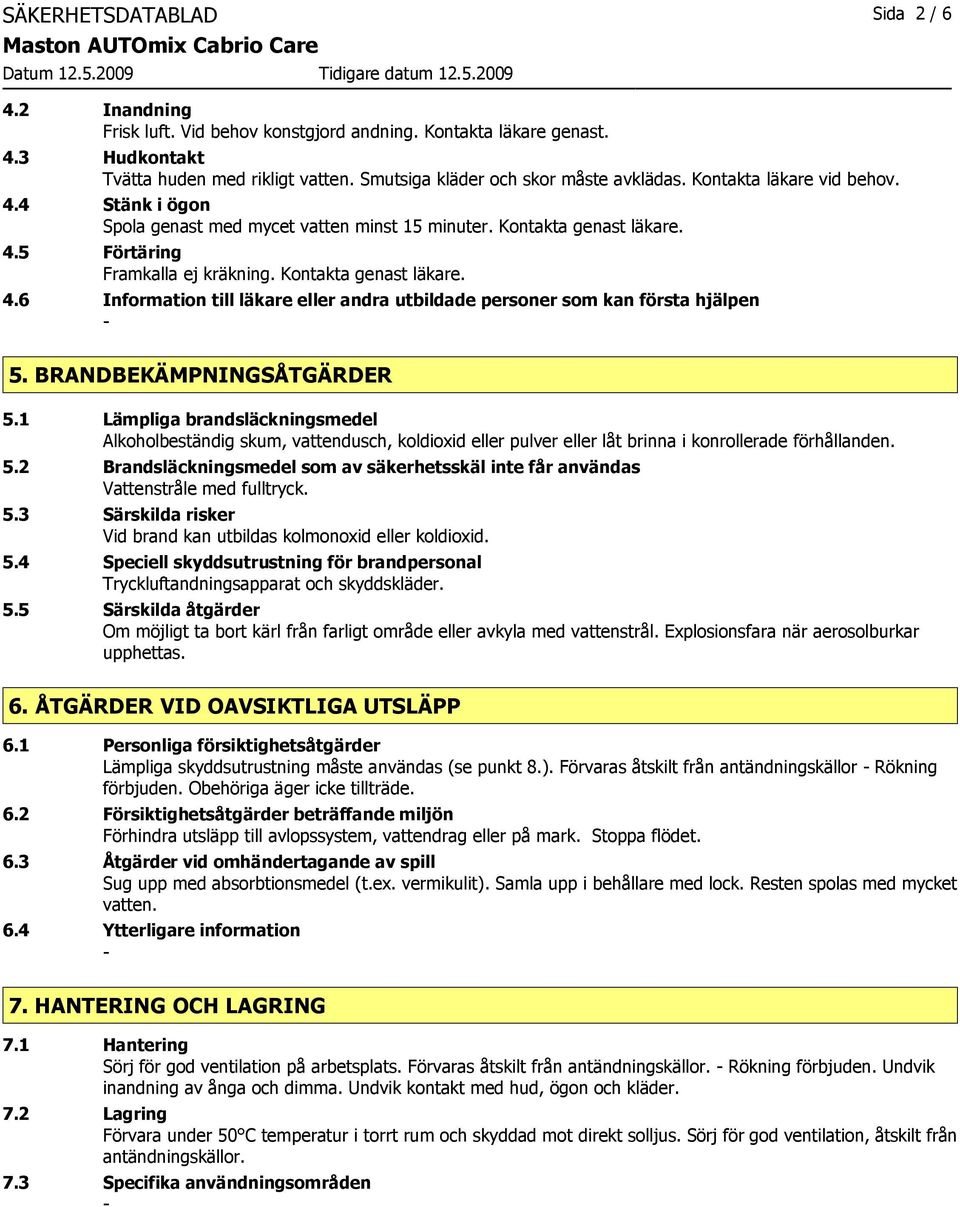 SÄKERHETSDATABLAD Sida 2 / 6
Maston AUTOmix Cabrio Care
Datum 12.5.2009 Tidigare datum 12.5.2009

4.2 Inandning
Frisk luft. Vid behov konstgjord andning. Kontakta läkare genast.
4.3 Hudkontakt
Tvätta huden med rikligt vatten. Smutsiga kläder och skor måste avklädas. Kontakta läkare vid behov.
4.4 Stänk i ögon
Spola genast med mycet vatten minst 15 minuter. Kontakta genast läkare.
4.5 Förtäring
Framkalla ej kräkning. Kontakta genast läkare.
4.6 Information till läkare eller andra utbildade personer som kan första hjälpen
-

5. BRANDBEKÄMPNINGSÅTGÄRDER

5.1 Lämpliga brandsläckningsmedel
Alkoholbeständig skum, vattendusch, koldioxid eller pulver eller låt brinna i konrollerade förhållanden.
5.2 Brandsläckningsmedel som av säkerhetsskäl inte får användas
Vattenstråle med fulltryck.
5.3 Särskilda risker
Vid brand kan utbildas kolmonoxid eller koldioxid.
5.4 Speciell skyddsutrustning för brandpersonal
Tryckluftandningsapparat och skyddskläder.
5.5 Särskilda åtgärder
Om möjligt ta bort kärl från farligt område eller avkyla med vattenstrål. Explosionsfara när aerosolburkar upphettas.

6. ÅTGÄRDER VID OAVSIKTLIGA UTSLÄPP

6.1 Personliga försiktighetsåtgärder
Lämpliga skyddsutrustning måste användas (se punkt 8.). Förvaras åtskilt från antändningskällor - Rökning förbjuden. Obehöriga äger icke tillträde.
6.2 Försiktighetsåtgärder beträffande miljön
Förhindra utsläpp till avlopssystem, vattendrag eller på mark. Stoppa flödet.
6.3 Åtgärder vid omhändertagande av spill
Sug upp med absorbtionsmedel (t.ex. vermikulit). Samla upp i behållare med lock. Resten spolas med mycket vatten.
6.4 Ytterligare information
-

7. HANTERING OCH LAGRING

7.1 Hantering
Sörj för god ventilation på arbetsplats. Förvaras åtskilt från antändningskällor. - Rökning förbjuden. Undvik inandning av ånga och dimma. Undvik kontakt med hud, ögon och kläder.
7.2 Lagring
Förvara under 50°C temperatur i torrt rum och skyddad mot direkt solljus. Sörj för god ventilation, åtskilt från antändningskällor.
7.3 Specifika användningsområden
-